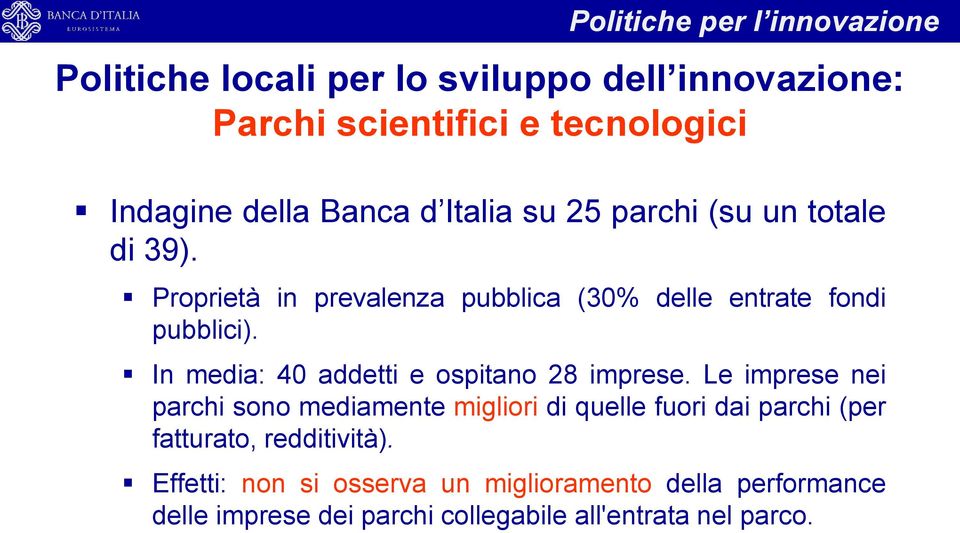 BANCA D'ITALIA
EUROSISTEMA

Politiche per l'innovazione

Politiche locali per lo sviluppo dell'innovazione:
Parchi scientifici e tecnologici

▪ Indagine della Banca d'Italia su 25 parchi (su un totale di 39).

▪ Proprietà in prevalenza pubblica (30% delle entrate fondi pubblici).

▪ In media: 40 addetti e ospitano 28 imprese. Le imprese nei parchi sono mediamente migliori di quelle fuori dai parchi (per fatturato, redditività).

▪ Effetti: non si osserva un miglioramento della performance delle imprese dei parchi collegabile all'entrata nel parco.